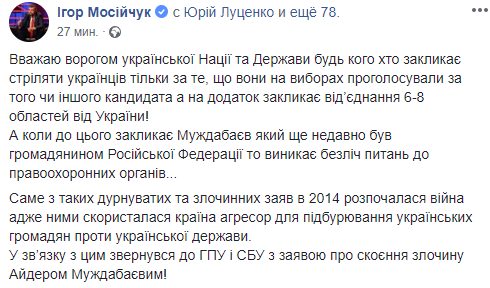 Ігор Мосійчук с Юрій Луценко и ещё 78.
27 мин. ·

Вважаю ворогом української Нації та Держави будь кого хто закликає стріляти українців тільки за те, що вони на виборах проголосували за того чи іншого кандидата а на додаток закликає від'єднання 6-8 областей від України!
А коли до цього закликає Муждабаєв який ще недавно був громадянином Російської Федерації то виникає безліч питань до правоохоронних органів...

Саме з таких дурнуватих та злочинних заяв в 2014 розпочалася війна адже ними скористалася країна агресор для підбурювання українських громадян проти української держави.
У зв'язку з цим звернувся до ГПУ і СБУ з заявою про скоєння злочину Айдером Муждабаєвим!